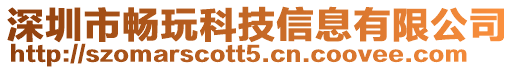 深圳市畅玩科技信息有限公司
http://szomarscott5.cn.coovee.com